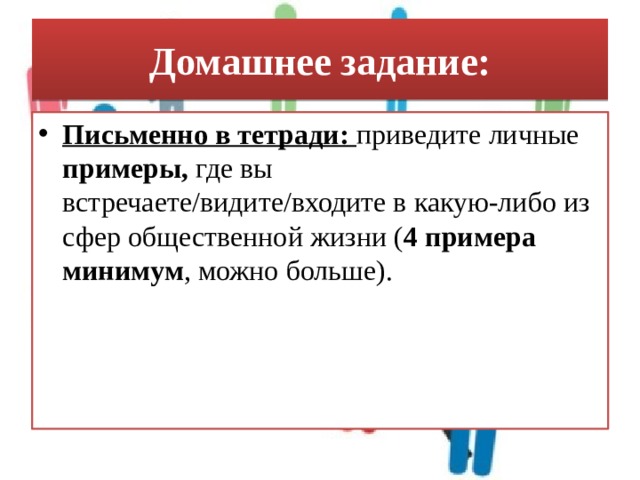 Домашнее задание:

• Письменно в тетради: приведите личные примеры, где вы встречаете/видите/входите в какую-либо из сфер общественной жизни (4 примера минимум, можно больше).